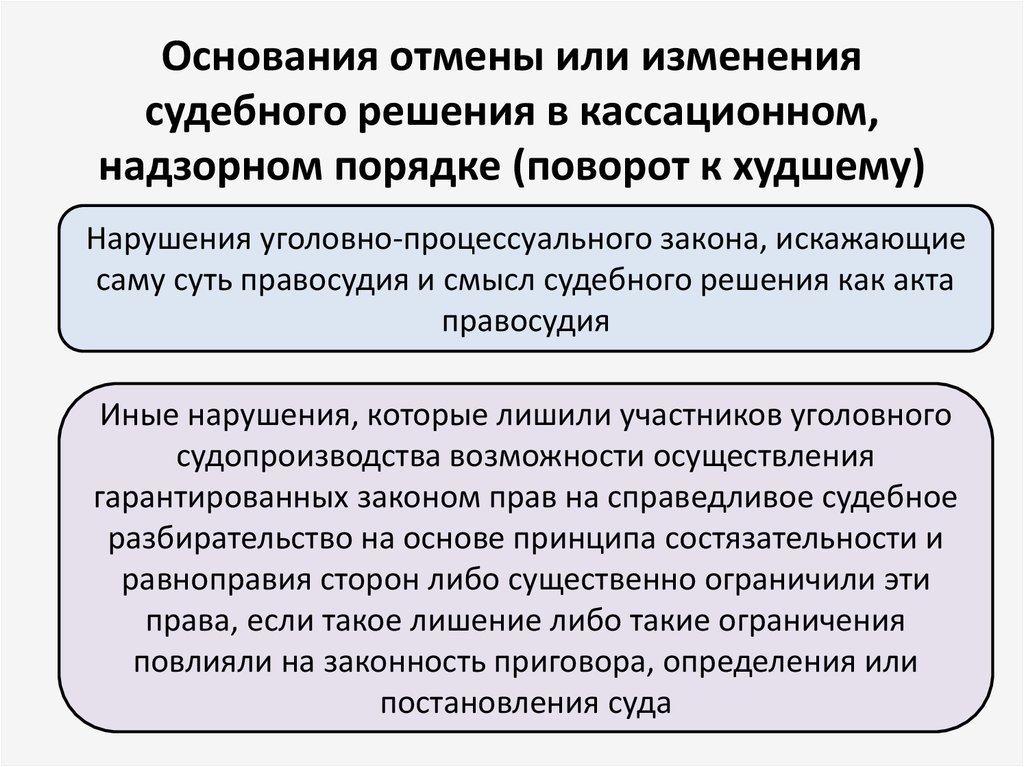 Основания отмены или изменения судебного решения в кассационном, надзорном порядке (поворот к худшему)

Нарушения уголовно-процессуального закона, искажающие саму суть правосудия и смысл судебного решения как акта правосудия

Иные нарушения, которые лишили участников уголовного судопроизводства возможности осуществления гарантированных законом прав на справедливое судебное разбирательство на основе принципа состязательности и равноправия сторон либо существенно ограничили эти права, если такое лишение либо такие ограничения повлияли на законность приговора, определения или постановления суда